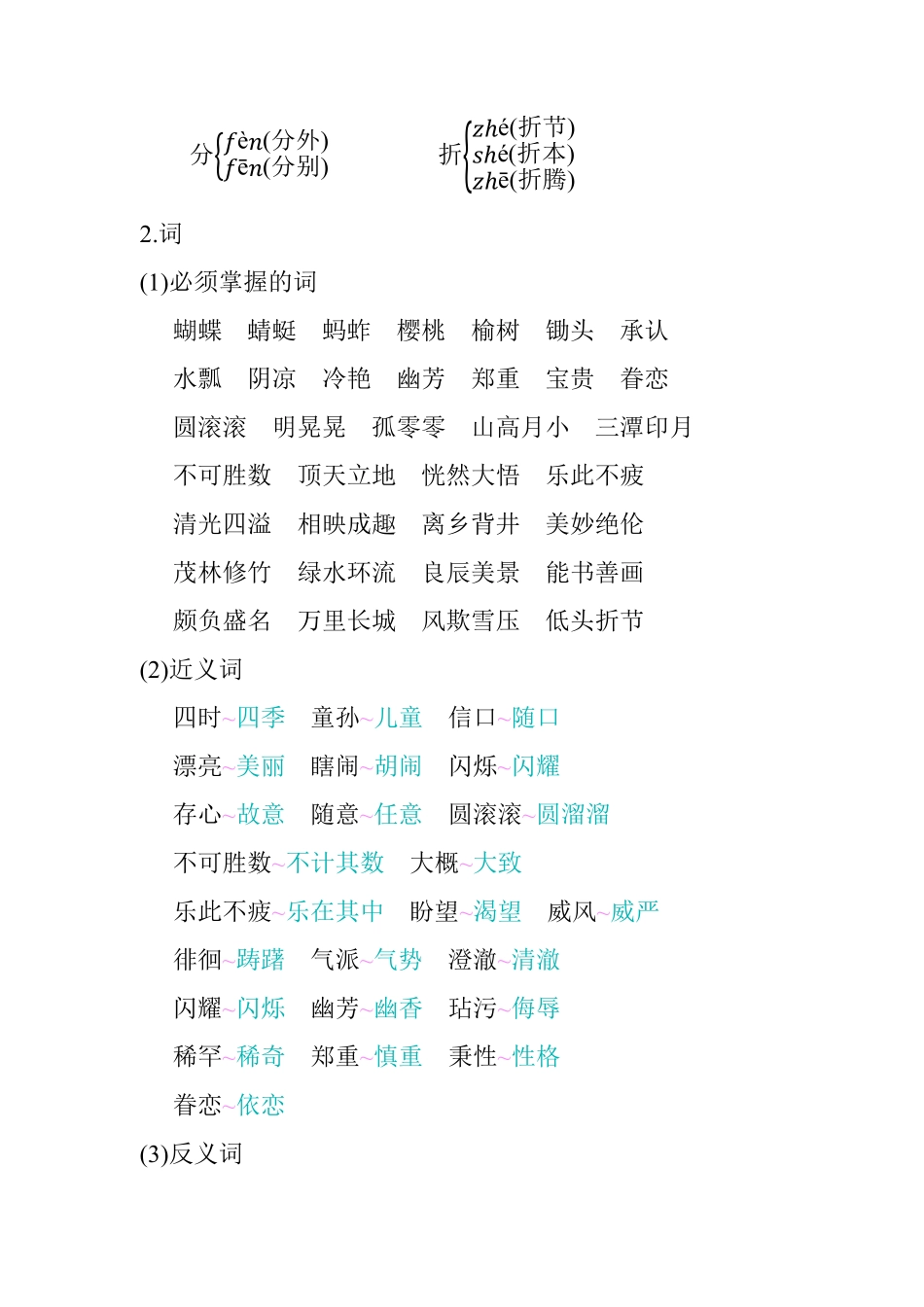 分$\begin{cases} fèn(分外) \\ fēn(分别) \end{cases}$　　折$\begin{cases} zhé(折节) \\ shé(折本) \\ zhē(折腾) \end{cases}$

2.词

(1)必须掌握的词

蝴蝶　蜻蜓　蚂蚱　樱桃　榆树　锄头　承认

水瓢　阴凉　冷艳　幽芳　郑重　宝贵　眷恋

圆滚滚　明晃晃　孤零零　山高月小　三潭印月

不可胜数　顶天立地　恍然大悟　乐此不疲

清光四溢　相映成趣　离乡背井　美妙绝伦

茂林修竹　绿水环流　良辰美景　能书善画

颇负盛名　万里长城　风欺雪压　低头折节

(2)近义词

四时~四季　童孙~儿童　信口~随口

漂亮~美丽　瞎闹~胡闹　闪烁~闪耀

存心~故意　随意~任意　圆滚滚~圆溜溜

不可胜数~不计其数　大概~大致

乐此不疲~乐在其中　盼望~渴望　威风~威严

徘徊~踌躇　气派~气势　澄澈~清澈

闪耀~闪烁　幽芳~幽香　玷污~侮辱

稀罕~稀奇　郑重~慎重　秉性~性格

眷恋~依恋

(3)反义词